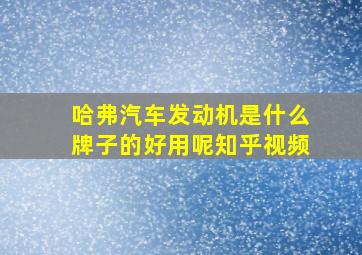 哈弗汽车发动机是什么牌子的好用呢知乎视频